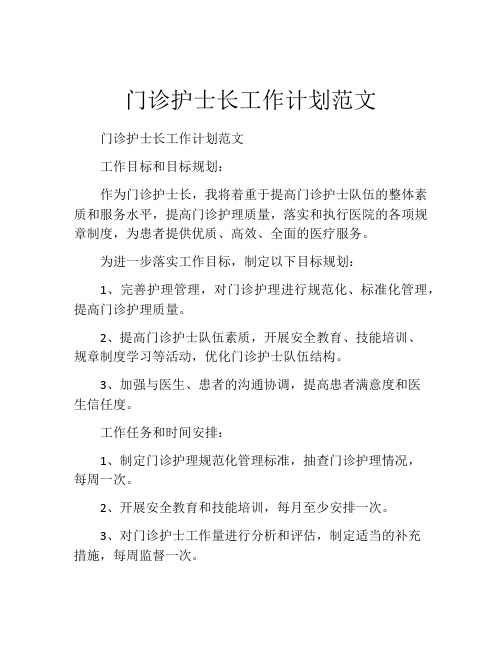 门诊护士长工作计划范文

门诊护士长工作计划范文

工作目标和目标规划：

作为门诊护士长，我将着重于提高门诊护士队伍的整体素质和服务水平，提高门诊护理质量，落实和执行医院的各项规章制度，为患者提供优质、高效、全面的医疗服务。

为进一步落实工作目标，制定以下目标规划：

1、完善护理管理，对门诊护理进行规范化、标准化管理，提高门诊护理质量。

2、提高门诊护士队伍素质，开展安全教育、技能培训、规章制度学习等活动，优化门诊护士队伍结构。

3、加强与医生、患者的沟通协调，提高患者满意度和医生信任度。

工作任务和时间安排：

1、制定门诊护理规范化管理标准，抽查门诊护理情况，每周一次。

2、开展安全教育和技能培训，每月至少安排一次。

3、对门诊护士工作量进行分析和评估，制定适当的补充措施，每周监督一次。